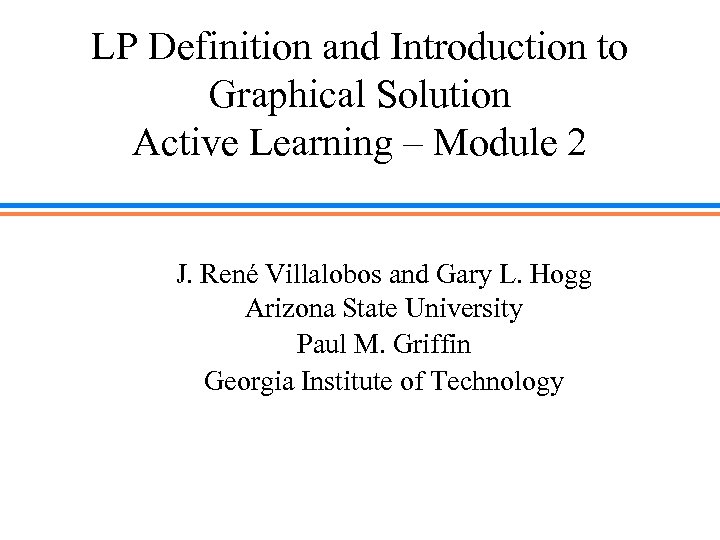 LP Definition and Introduction to Graphical Solution
Active Learning – Module 2

J. René Villalobos and Gary L. Hogg
Arizona State University
Paul M. Griffin
Georgia Institute of Technology